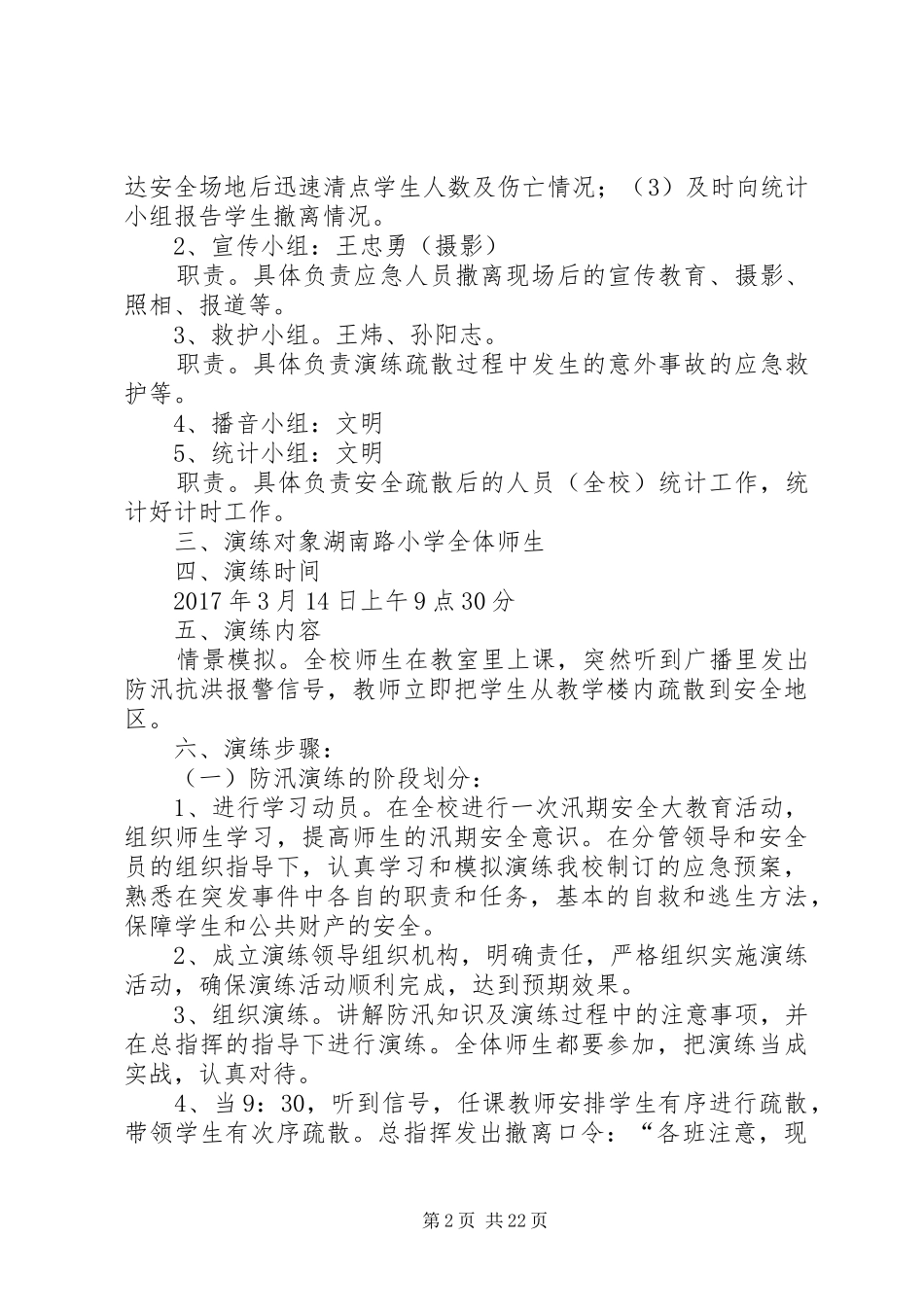 达安全场地后迅速清点学生人数及伤亡情况；（3）及时向统计小组报告学生撤离情况。

2、宣传小组：王忠勇（摄影）

职责。具体负责应急人员撤离现场后的宣传教育、摄影、照相、报道等。

3、救护小组。王炜、孙阳志。

职责。具体负责演练疏散过程中发生的意外事故的应急救护等。

4、播音小组：文明

5、统计小组：文明

职责。具体负责安全疏散后的人员（全校）统计工作，统计好计时工作。

三、演练对象湖南路小学全体师生

四、演练时间

2017年3月14日上午9点30分

五、演练内容

情景模拟。全校师生在教室里上课，突然听到广播里发出防汛抗洪报警信号，教师立即把学生从教学楼内疏散到安全地区。

六、演练步骤：

（一）防汛演练的阶段划分：

1、进行学习动员。在全校进行一次汛期安全大教育活动，组织师生学习，提高师生的汛期安全意识。在分管领导和安全员的组织指导下，认真学习和模拟演练我校制订的应急预案，熟悉在突发事件中各自的职责和任务，基本的自救和逃生方法，保障学生和公共财产的安全。

2、成立演练领导组织机构，明确责任，严格组织实施演练活动，确保演练活动顺利完成，达到预期效果。

3、组织演练。讲解防汛知识及演练过程中的注意事项，并在总指挥的指导下进行演练。全体师生都要参加，把演练当成实战，认真对待。

4、当9：30，听到信号，任课教师安排学生有序进行疏散，带领学生有次序疏散。总指挥发出撤离口令：“各班注意，现

第2页 共22页